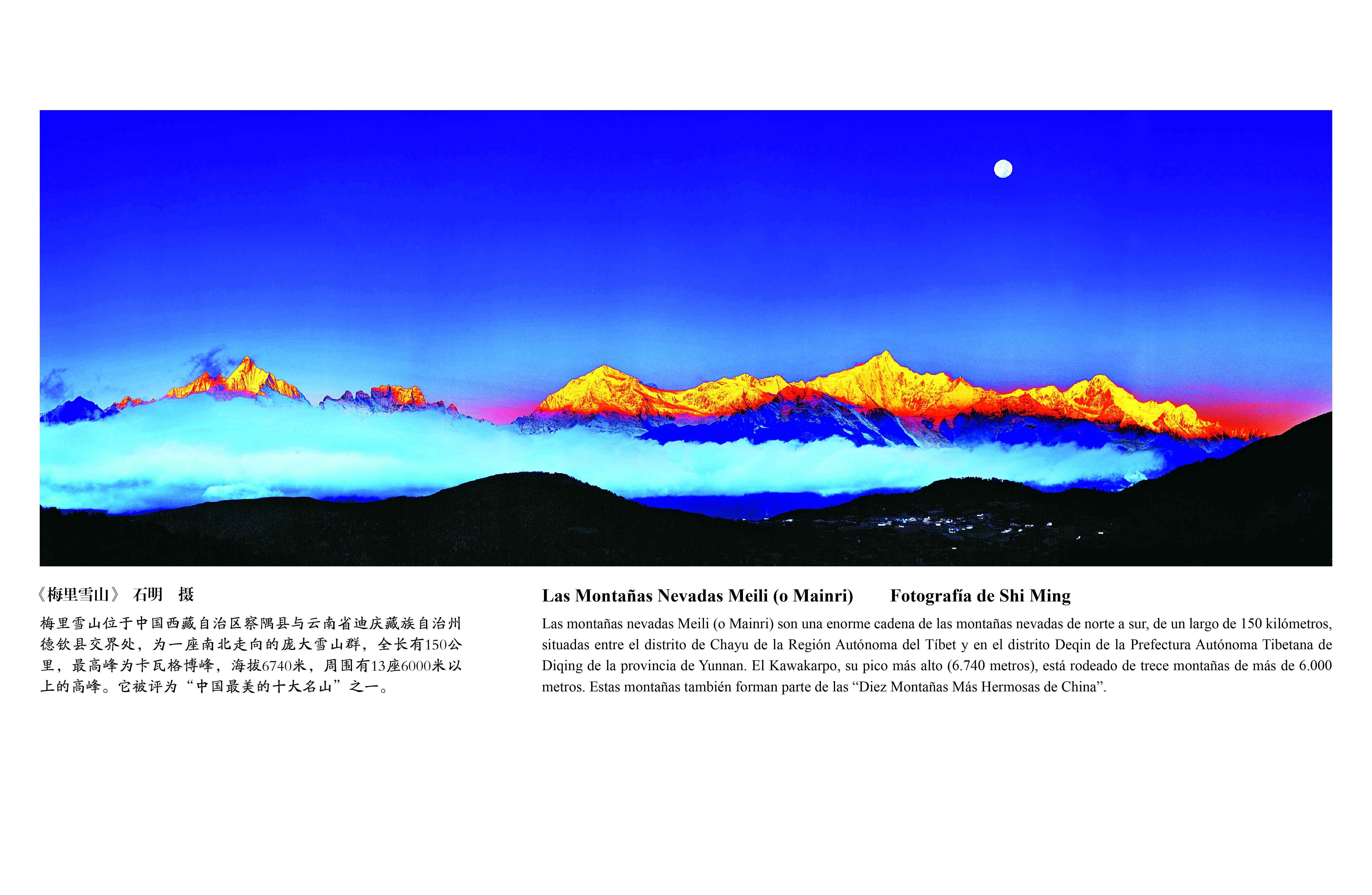 《梅里雪山》 石明 摄

梅里雪山位于中国西藏自治区察隅县与云南省迪庆藏族自治州德钦县交界处，为一座南北走向的庞大雪山群，全长有150公里，最高峰为卡瓦格博峰，海拔6740米，周围有13座6000米以上的高峰。它被评为“中国最美的十大名山”之一。

Las Montañas Nevadas Meili (o Mainri) Fotografía de Shi Ming

Las montañas nevadas Meili (o Mainri) son una enorme cadena de las montañas nevadas de norte a sur, de un largo de 150 kilómetros, situadas entre el distrito de Chayu de la Región Autónoma del Tíbet y en el distrito Deqin de la Prefectura Autónoma Tibetana de Diqing de la provincia de Yunnan. El Kawakarpo, su pico más alto (6.740 metros), está rodeado de trece montañas de más de 6.000 metros. Estas montañas también forman parte de las "Diez Montañas Más Hermosas de China".